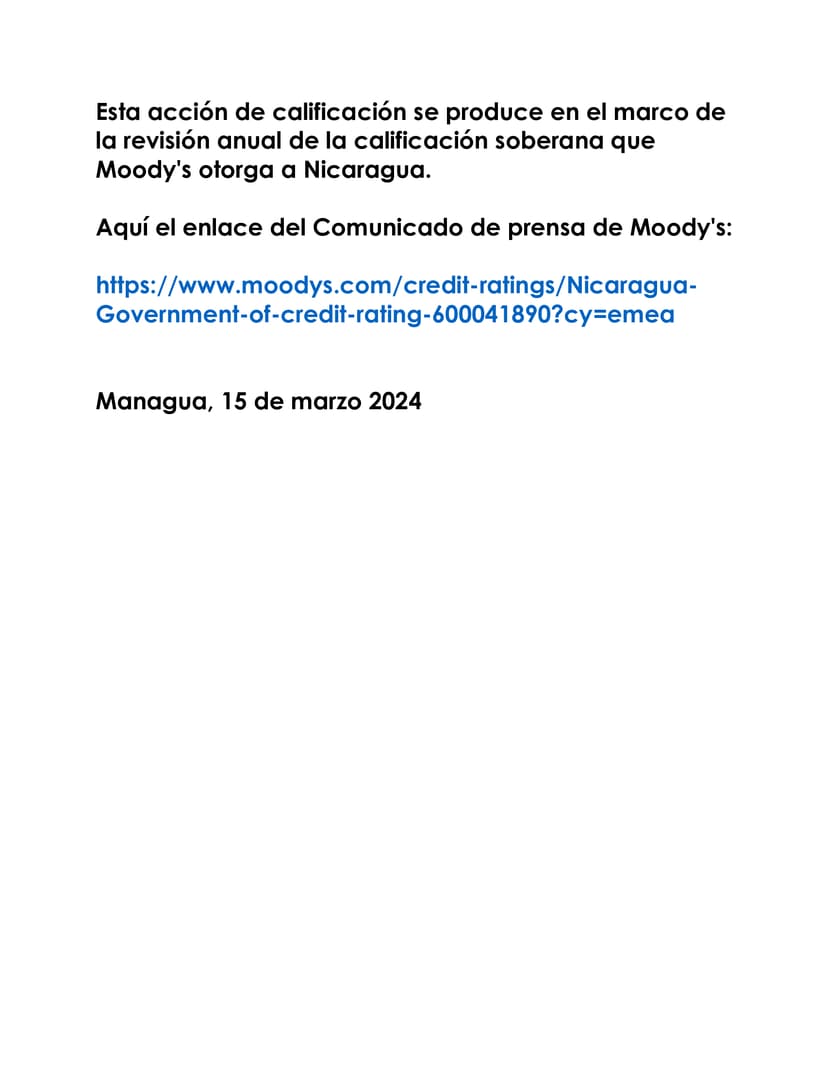 Esta acción de calificación se produce en el marco de la revisión anual de la calificación soberana que Moody's otorga a Nicaragua.

Aquí el enlace del Comunicado de prensa de Moody's:

https://www.moodys.com/credit-ratings/Nicaragua-Government-of-credit-rating-600041890?cy=emea

Managua, 15 de marzo 2024